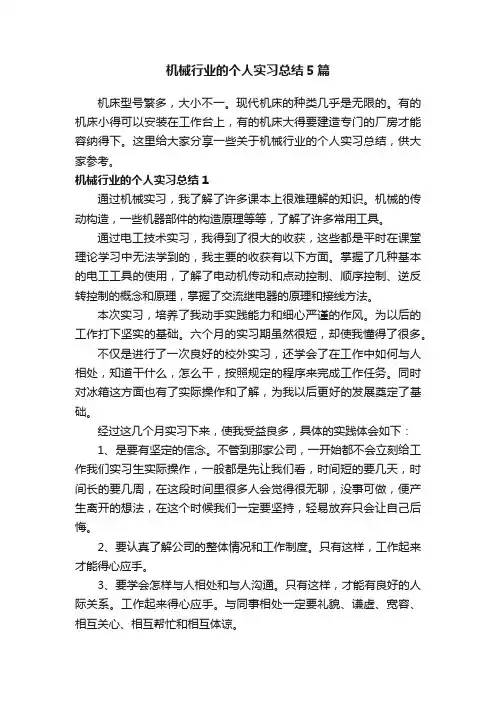 机械行业的个人实习总结5篇

机床型号繁多，大小不一。现代机床的种类几乎是无限的。有的机床小得可以安装在工作台上，有的机床大得要建造专门的厂房才能容纳得下。这里给大家分享一些关于机械行业的个人实习总结，供大家参考。

机械行业的个人实习总结1

通过机械实习，我了解了许多课本上很难理解的知识。机械的传动构造，一些机器部件的构造原理等等，了解了许多常用工具。

通过电工技术实习，我得到了很大的收获，这些都是平时在课堂理论学习中无法学到的，我主要的收获有以下方面。掌握了几种基本的电工工具的使用，了解了电动机传动和点动控制、顺序控制、逆反转控制的概念和原理，掌握了交流继电器的原理和接线方法。

本次实习，培养了我动手实践能力和细心严谨的作风。为以后的工作打下坚实的基础。六个月的实习期虽然很短，却使我懂得了很多。

不仅是进行了一次良好的校外实习，还学会了在工作中如何与人相处，知道干什么，怎么干，按照规定的程序来完成工作任务。同时对冰箱这方面也有了实际操作和了解，为我以后更好的发展奠定了基础。

经过这几个月实习下来，使我受益良多，具体的实践体会如下：

1、是要有坚定的信念。不管到那家公司，一开始都不会立刻给工作我们实习生实际操作，一般都是先让我们看，时间短的要几天，时间长的要几周，在这段时间里很多人会觉得很无聊，没事可做，便产生离开的想法，在这个时候我们一定要坚持，轻易放弃只会让自己后悔。

2、要认真了解公司的整体情况和工作制度。只有这样，工作起来才能得心应手。

3、要学会怎样与人相处和与人沟通。只有这样，才能有良好的人际关系。工作起来得心应手。与同事相处一定要礼貌、谦虚、宽容、相互关心、相互帮忙和相互体谅。